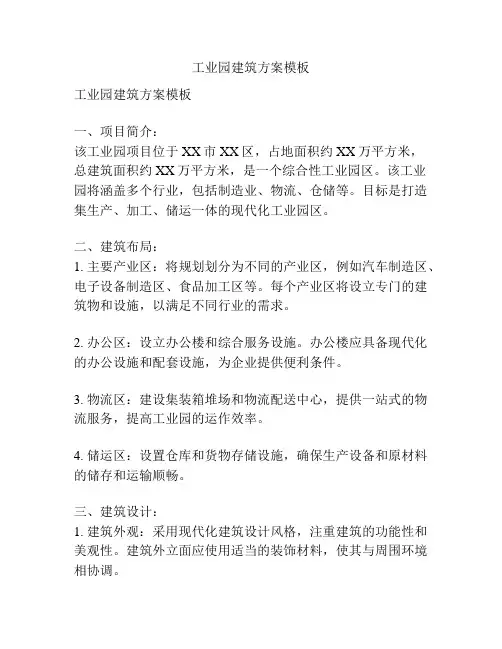 工业园建筑方案模板

工业园建筑方案模板

一、项目简介：
该工业园项目位于 XX 市 XX 区，占地面积约 XX 万平方米，总建筑面积约 XX 万平方米，是一个综合性工业园区。该工业园将涵盖多个行业，包括制造业、物流、仓储等。目标是打造集生产、加工、储运一体的现代化工业园区。

二、建筑布局：
1. 主要产业区：将规划划分为不同的产业区，例如汽车制造区、电子设备制造区、食品加工区等。每个产业区将设立专门的建筑物和设施，以满足不同行业的需求。

2. 办公区：设立办公楼和综合服务设施。办公楼应具备现代化的办公设施和配套设施，为企业提供便利条件。

3. 物流区：建设集装箱堆场和物流配送中心，提供一站式的物流服务，提高工业园的运作效率。

4. 储运区：设置仓库和货物存储设施，确保生产设备和原材料的储存和运输顺畅。

三、建筑设计：
1. 建筑外观：采用现代化建筑设计风格，注重建筑的功能性和美观性。建筑外立面应使用适当的装饰材料，使其与周围环境相协调。